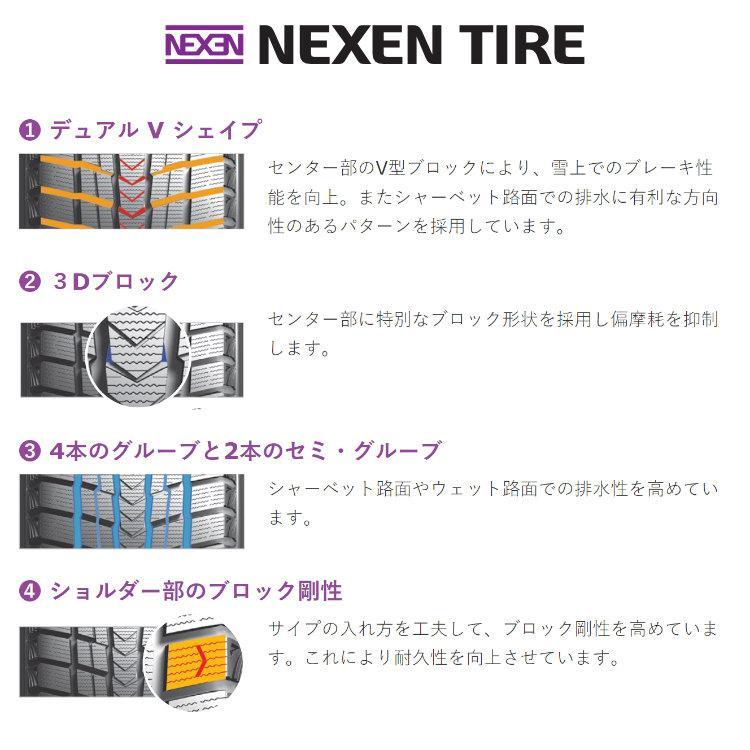 NEXEN NEXEN TIRE

❶ デュアル V シェイプ

センター部のV型ブロックにより、雪上でのブレーキ性能を向上。またシャーベット路面での排水に有利な方向性のあるパターンを採用しています。

❷ 3Dブロック

センター部に特別なブロック形状を採用し偏摩耗を抑制します。

❸ 4本のグルーブと2本のセミ・グルーブ

シャーベット路面やウェット路面での排水性を高めています。

❹ ショルダー部のブロック剛性

サイプの入れ方を工夫して、ブロック剛性を高めています。これにより耐久性を向上させています。